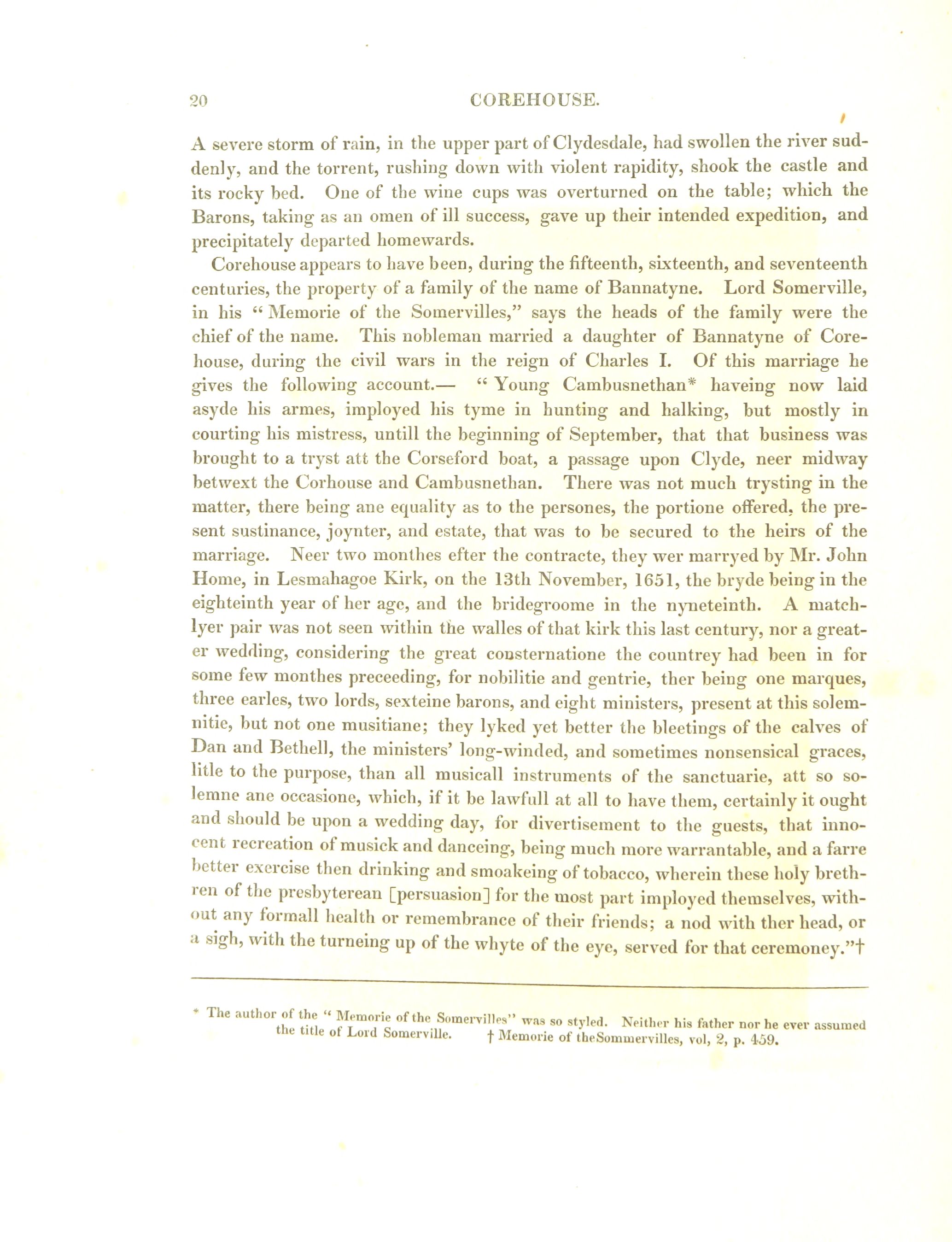 20 COREHOUSE.

A severe storm of rain, in the upper part of Clydesdale, had swollen the river suddenly, and the torrent, rushing down with violent rapidity, shook the castle and its rocky bed. One of the wine cups was overturned on the table; which the Barons, taking as an omen of ill success, gave up their intended expedition, and precipitately departed homewards.

Corehouse appears to have been, during the fifteenth, sixteenth, and seventeenth centuries, the property of a family of the name of Bannatyne. Lord Somerville, in his "Memorie of the Somervilles," says the heads of the family were the chief of the name. This nobleman married a daughter of Bannatyne of Corehouse, during the civil wars in the reign of Charles I. Of this marriage he gives the following account.— "Young Cambusnethan* haveing now laid asyde his armes, imployed his tyme in hunting and halking, but mostly in courting his mistress, untill the beginning of September, that that business was brought to a tryst att the Corseford boat, a passage upon Clyde, neer midway betwext the Corhouse and Cambusnethan. There was not much trysting in the matter, there being ane equality as to the persones, the portione offered, the present sustinance, joynter, and estate, that was to be secured to the heirs of the marriage. Neer two monthes efter the contracte, they wer marryed by Mr. John Home, in Lesmahagoe Kirk, on the 13th November, 1651, the bryde being in the eighteinth year of her age, and the bridegroome in the nyneteinth. A matchlyer pair was not seen within the walles of that kirk this last century, nor a greater wedding, considering the great consternatione the countrey had been in for some few monthes preceeding, for nobilitie and gentrie, ther being one marques, three earles, two lords, sexteine barons, and eight ministers, present at this solemnitie, but not one musitiane; they lyked yet better the bleetings of the calves of Dan and Bethell, the ministers' long-winded, and sometimes nonsensical graces, litle to the purpose, than all musicall instruments of the sanctuarie, att so solemne ane occasione, which, if it be lawfull at all to have them, certainly it ought and should be upon a wedding day, for divertisement to the guests, that innocent recreation of musick and danceing, being much more warrantable, and a farre better exercise then drinking and smoakeing of tobacco, wherein these holy brethren of the presbyterean [persuasion] for the most part imployed themselves, without any formall health or remembrance of their friends; a nod with ther head, or a sigh, with the turneing up of the whyte of the eye, served for that ceremoney."†

* The author of the "Memorie of the Somervilles" was so styled. Neither his father nor he ever assumed the title of Lord Somerville. † Memorie of theSommervilles, vol, 2, p. 459.